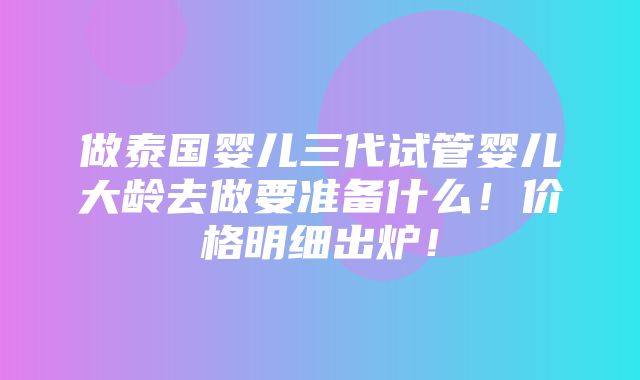 做泰国婴儿三代试管婴儿大龄去做要准备什么！价格明细出炉！